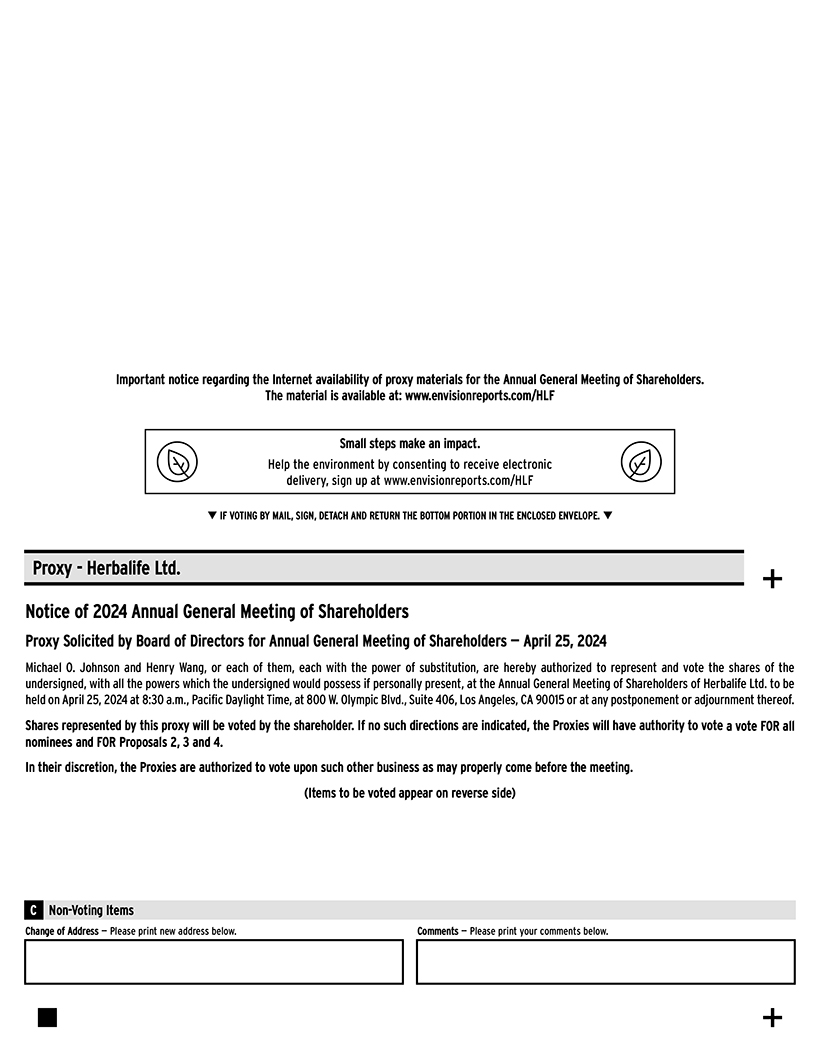 Important notice regarding the Internet availability of proxy materials for the Annual General Meeting of Shareholders.
The material is available at: www.envisionreports.com/HLF

Small steps make an impact.
Help the environment by consenting to receive electronic delivery, sign up at www.envisionreports.com/HLF

▼ IF VOTING BY MAIL, SIGN, DETACH AND RETURN THE BOTTOM PORTION IN THE ENCLOSED ENVELOPE. ▼

Proxy - Herbalife Ltd.

+

Notice of 2024 Annual General Meeting of Shareholders

Proxy Solicited by Board of Directors for Annual General Meeting of Shareholders — April 25, 2024

Michael O. Johnson and Henry Wang, or each of them, each with the power of substitution, are hereby authorized to represent and vote the shares of the undersigned, with all the powers which the undersigned would possess if personally present, at the Annual General Meeting of Shareholders of Herbalife Ltd. to be held on April 25, 2024 at 8:30 a.m., Pacific Daylight Time, at 800 W. Olympic Blvd., Suite 406, Los Angeles, CA 90015 or at any postponement or adjournment thereof.

Shares represented by this proxy will be voted by the shareholder. If no such directions are indicated, the Proxies will have authority to vote a vote FOR all nominees and FOR Proposals 2, 3 and 4.

In their discretion, the Proxies are authorized to vote upon such other business as may properly come before the meeting.

(Items to be voted appear on reverse side)

C Non-Voting Items

Change of Address — Please print new address below.

Comments — Please print your comments below.

+